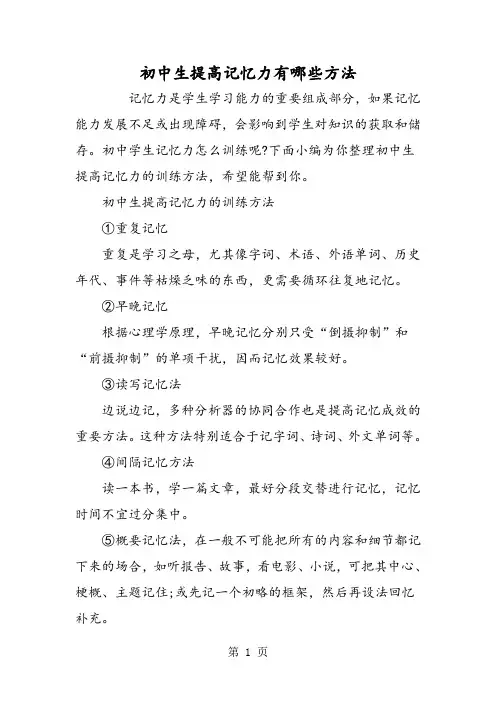 初中生提高记忆力有哪些方法

记忆力是学生学习能力的重要组成部分，如果记忆能力发展不足或出现障碍，会影响到学生对知识的获取和储存。初中学生记忆力怎么训练呢?下面小编为你整理初中生提高记忆力的训练方法，希望能帮到你。

初中生提高记忆力的训练方法

①重复记忆

重复是学习之母，尤其像字词、术语、外语单词、历史年代、事件等枯燥乏味的东西，更需要循环往复地记忆。

②早晚记忆

根据心理学原理，早晚记忆分别只受“倒摄抑制”和“前摄抑制”的单项干扰，因而记忆效果较好。

③读写记忆法

边说边记，多种分析器的协同合作也是提高记忆成效的重要方法。这种方法特别适合于记字词、诗词、外文单词等。

④间隔记忆方法

读一本书，学一篇文章，最好分段交替进行记忆，记忆时间不宜过分集中。

⑤概要记忆法，在一般不可能把所有的内容和细节都记下来的场合，如听报告、故事，看电影、小说，可把其中心、梗概、主题记住;或先记一个初略的框架，然后再设法回忆补充。

第 1 页